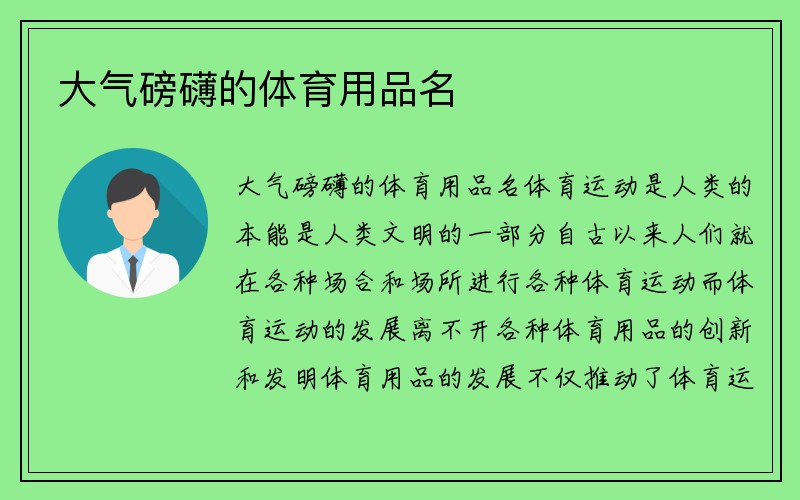 大气磅礴的体育用品名

大气磅礴的体育用品名体育运动是人类的本能是人类文明的一部分自古以来人们就在各种场合和场所进行各种体育运动而体育运动的发展离不开各种体育用品的创新和发明体育用品的发展不仅推动了体育运